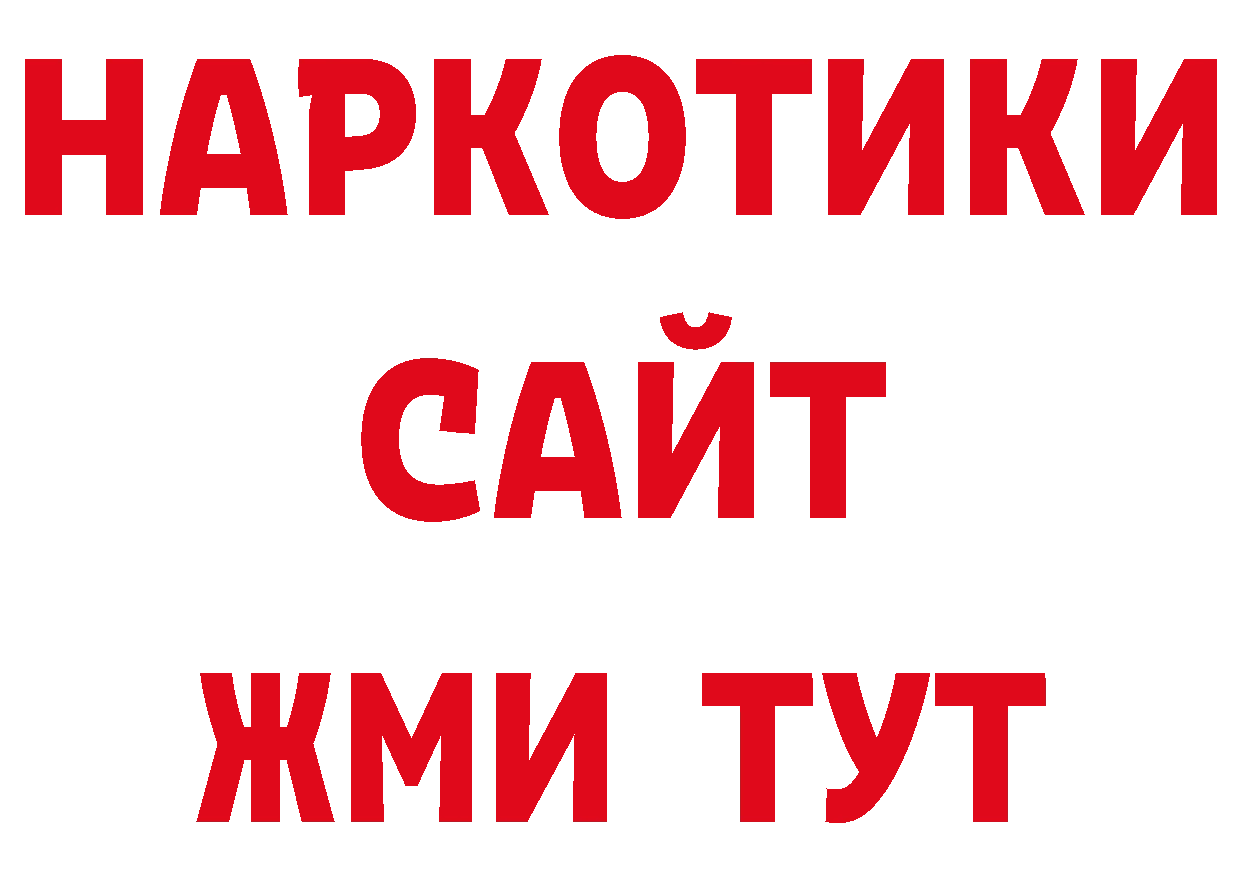 НАРКОТИКИ САЙТ ЖМИ ТУТ